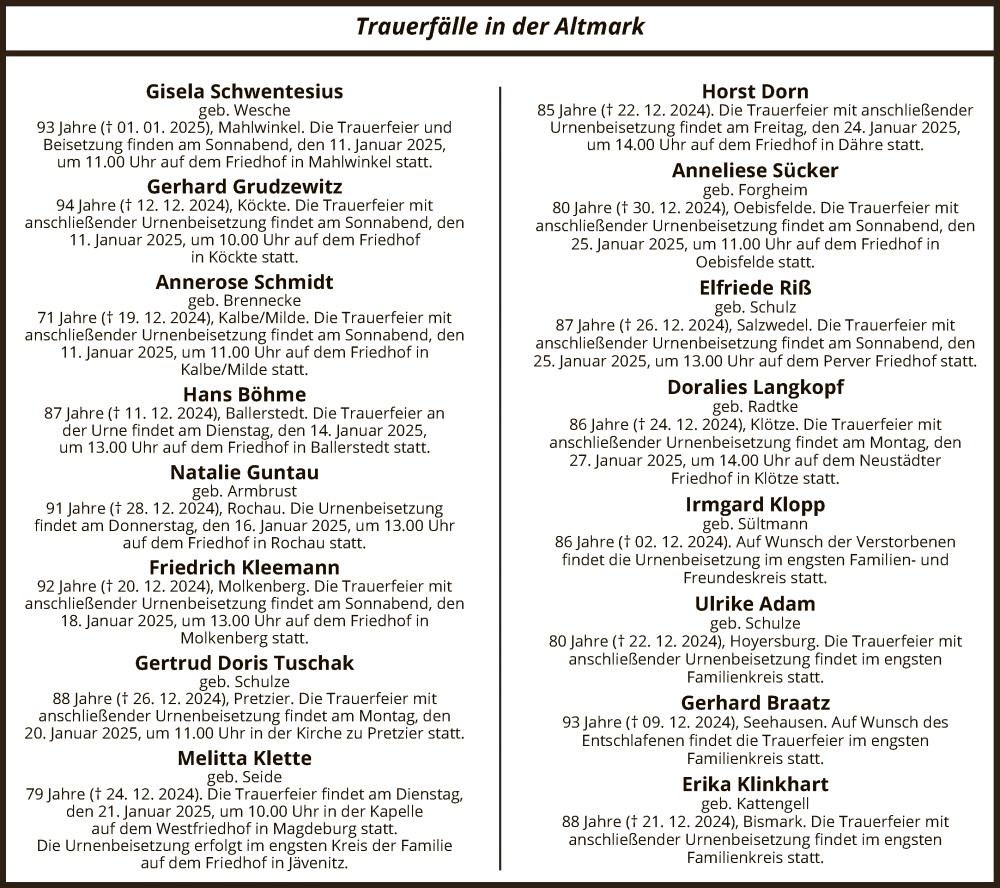 Trauerfälle in der Altmark

Gisela Schwentesius
geb. Wesche
93 Jahre († 01. 01. 2025), Mahlwinkel. Die Trauerfeier und Beisetzung finden am Sonnabend, den 11. Januar 2025, um 11.00 Uhr auf dem Friedhof in Mahlwinkel statt.

Gerhard Grudzewitz
94 Jahre († 12. 12. 2024), Köckte. Die Trauerfeier mit anschließender Urnenbeisetzung findet am Sonnabend, den 11. Januar 2025, um 10.00 Uhr auf dem Friedhof in Köckte statt.

Annerose Schmidt
geb. Brennecke
71 Jahre († 19. 12. 2024), Kalbe/Milde. Die Trauerfeier mit anschließender Urnenbeisetzung findet am Sonnabend, den 11. Januar 2025, um 11.00 Uhr auf dem Friedhof in Kalbe/Milde statt.

Hans Böhme
87 Jahre († 11. 12. 2024), Ballerstedt. Die Trauerfeier an der Urne findet am Dienstag, den 14. Januar 2025, um 13.00 Uhr auf dem Friedhof in Ballerstedt statt.

Natalie Guntau
geb. Armbrust
91 Jahre († 28. 12. 2024), Rochau. Die Urnenbeisetzung findet am Donnerstag, den 16. Januar 2025, um 13.00 Uhr auf dem Friedhof in Rochau statt.

Friedrich Kleemann
92 Jahre († 20. 12. 2024), Molkenberg. Die Trauerfeier mit anschließender Urnenbeisetzung findet am Sonnabend, den 18. Januar 2025, um 13.00 Uhr auf dem Friedhof in Molkenberg statt.

Gertrud Doris Tuschak
geb. Schulze
88 Jahre († 26. 12. 2024), Pretzier. Die Trauerfeier mit anschließender Urnenbeisetzung findet am Montag, den 20. Januar 2025, um 11.00 Uhr in der Kirche zu Pretzier statt.

Melitta Klette
geb. Seide
79 Jahre († 24. 12. 2024). Die Trauerfeier findet am Dienstag, den 21. Januar 2025, um 10.00 Uhr in der Kapelle auf dem Westfriedhof in Magdeburg statt.
Die Urnenbeisetzung erfolgt im engsten Kreis der Familie auf dem Friedhof in Jävenitz.

Horst Dorn
85 Jahre († 22. 12. 2024). Die Trauerfeier mit anschließender Urnenbeisetzung findet am Freitag, den 24. Januar 2025, um 14.00 Uhr auf dem Friedhof in Dähre statt.

Anneliese Sücker
geb. Forgheim
80 Jahre († 30. 12. 2024), Oebisfelde. Die Trauerfeier mit anschließender Urnenbeisetzung findet am Sonnabend, den 25. Januar 2025, um 11.00 Uhr auf dem Friedhof in Oebisfelde statt.

Elfriede Riß
geb. Schulz
87 Jahre († 26. 12. 2024), Salzwedel. Die Trauerfeier mit anschließender Urnenbeisetzung findet am Sonnabend, den 25. Januar 2025, um 13.00 Uhr auf dem Perver Friedhof statt.

Doralies Langkopf
geb. Radtke
86 Jahre († 24. 12. 2024), Klötze. Die Trauerfeier mit anschließender Urnenbeisetzung findet am Montag, den 27. Januar 2025, um 14.00 Uhr auf dem Neustädter Friedhof in Klötze statt.

Irmgard Klopp
geb. Sültmann
86 Jahre († 02. 12. 2024). Auf Wunsch der Verstorbenen findet die Urnenbeisetzung im engsten Familien- und Freundeskreis statt.

Ulrike Adam
geb. Schulze
80 Jahre († 22. 12. 2024), Hoyersburg. Die Trauerfeier mit anschließender Urnenbeisetzung findet im engsten Familienkreis statt.

Gerhard Braatz
93 Jahre († 09. 12. 2024), Seehausen. Auf Wunsch des Entschlafenen findet die Trauerfeier im engsten Familienkreis statt.

Erika Klinkhart
geb. Kattengell
88 Jahre († 21. 12. 2024), Bismark. Die Trauerfeier mit anschließender Urnenbeisetzung findet im engsten Familienkreis statt.